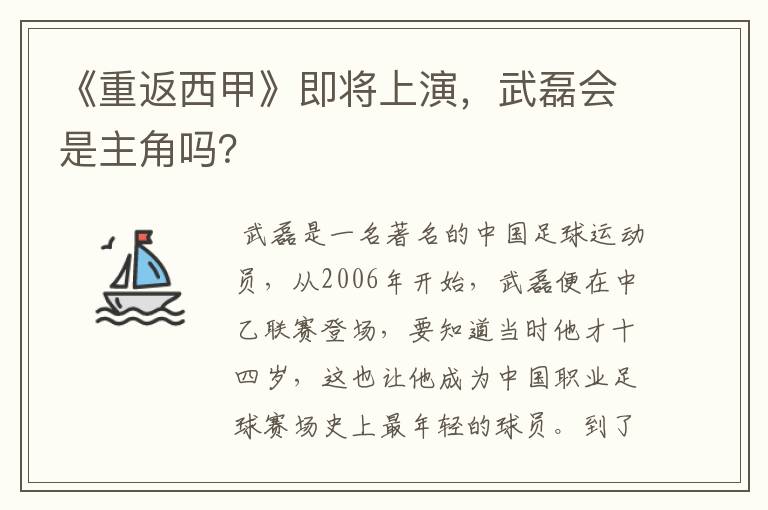 《重返西甲》即将上演，武磊会是主角吗?

武磊是一名著名的中国足球运动员，从2006年开始，武磊便在中乙联赛登场，要知道当时他才十四岁，这也让他成为中国职业足球赛场史上最年轻的球员。到了